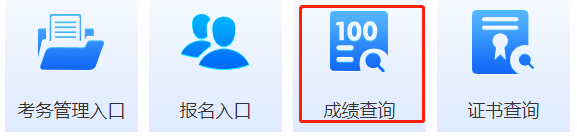 考务管理入口

报名入口

100

成绩查询

证书查询